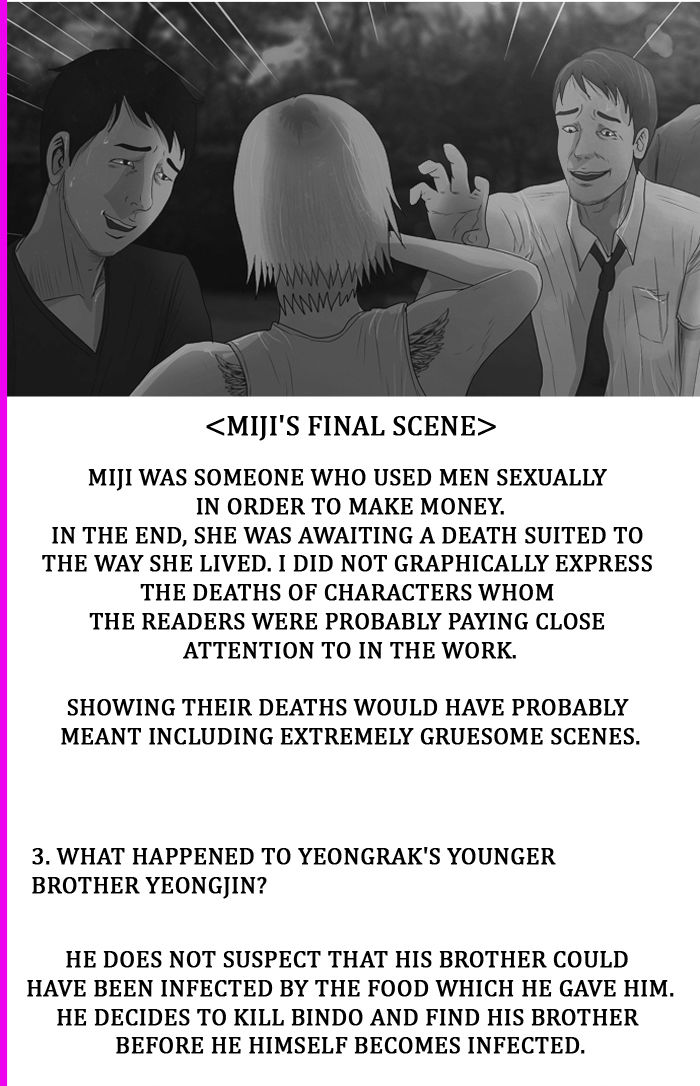 <MIJI'S FINAL SCENE>

MIJI WAS SOMEONE WHO USED MEN SEXUALLY IN ORDER TO MAKE MONEY. IN THE END, SHE WAS AWAITING A DEATH SUITED TO THE WAY SHE LIVED. I DID NOT GRAPHICALLY EXPRESS THE DEATHS OF CHARACTERS WHOM THE READERS WERE PROBABLY PAYING CLOSE ATTENTION TO IN THE WORK.

SHOWING THEIR DEATHS WOULD HAVE PROBABLY MEANT INCLUDING EXTREMELY GRUESOME SCENES.

3. WHAT HAPPENED TO YEONGRAK'S YOUNGER BROTHER YEONGJIN?

HE DOES NOT SUSPECT THAT HIS BROTHER COULD HAVE BEEN INFECTED BY THE FOOD WHICH HE GAVE HIM. HE DECIDES TO KILL BINDO AND FIND HIS BROTHER BEFORE HE HIMSELF BECOMES INFECTED.